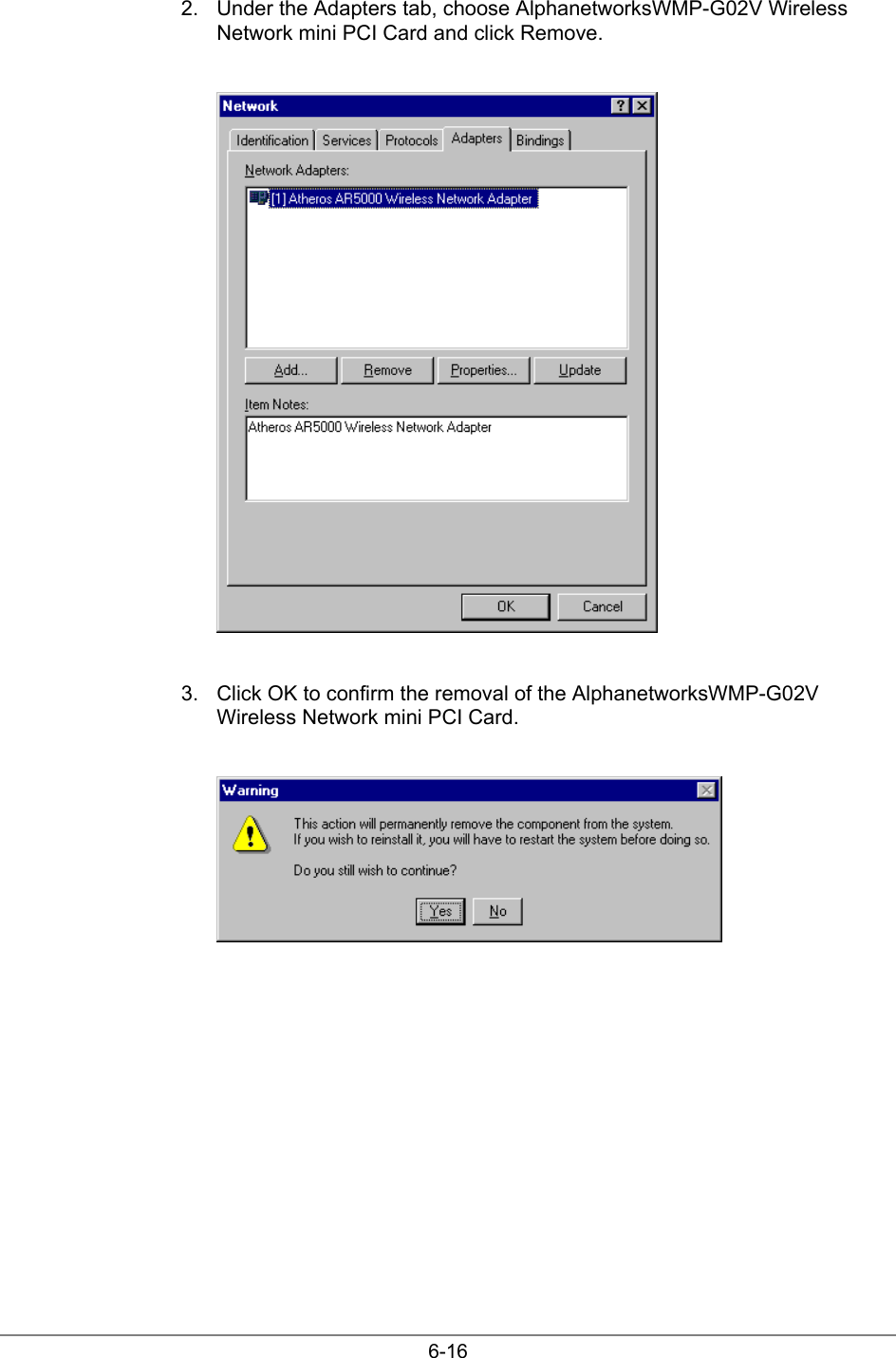 2. Under the Adapters tab, choose AlphanetworksWMP-G02V Wireless Network mini PCI Card and click Remove.

Network

Identification
Services
Protocols
Adapters
Bindings

Network Adapters:

[1] Atheros AR5000 Wireless Network Adapter

Add...
Remove
Properties...
Update

Item Notes:

Atheros AR5000 Wireless Network Adapter

OK
Cancel

3. Click OK to confirm the removal of the AlphanetworksWMP-G02V Wireless Network mini PCI Card.

Warning

This action will permanently remove the component from the system. If you wish to reinstall it, you will have to restart the system before doing so.

Do you still wish to continue?

Yes
No

6-16